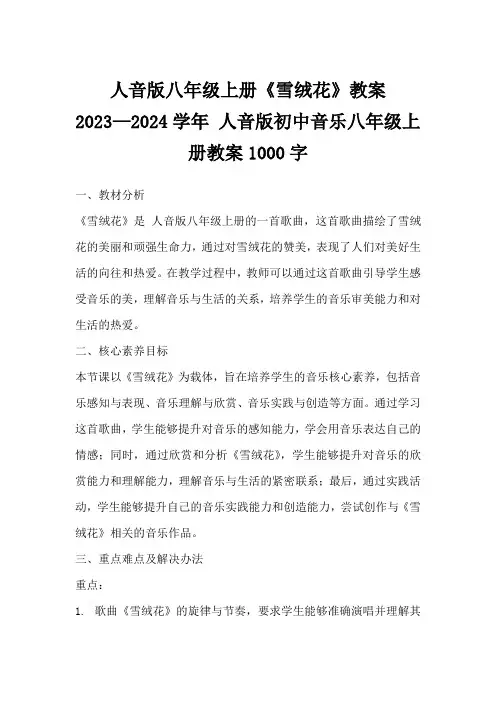 人音版八年级上册《雪绒花》教案 2023—2024 学年 人音版初中音乐八年级上册教案 1000 字

一、教材分析

《雪绒花》是 人音版八年级上册的一首歌曲，这首歌曲描绘了雪绒花的美丽和顽强生命力，通过对雪绒花的赞美，表现了人们对美好生活的向往和热爱。在教学过程中，教师可以通过这首歌曲引导学生感受音乐的美，理解音乐与生活的关系，培养学生的音乐审美能力和对生活的热爱。

二、核心素养目标

本节课以《雪绒花》为载体，旨在培养学生的音乐核心素养，包括音乐感知与表现、音乐理解与欣赏、音乐实践与创造等方面。通过学习这首歌曲，学生能够提升对音乐的感知能力，学会用音乐表达自己的情感；同时，通过欣赏和分析《雪绒花》，学生能够提升对音乐的欣赏能力和理解能力，理解音乐与生活的紧密联系；最后，通过实践活动，学生能够提升自己的音乐实践能力和创造能力，尝试创作与《雪绒花》相关的音乐作品。

三、重点难点及解决办法

重点：

1. 歌曲《雪绒花》的旋律与节奏，要求学生能够准确演唱并理解其